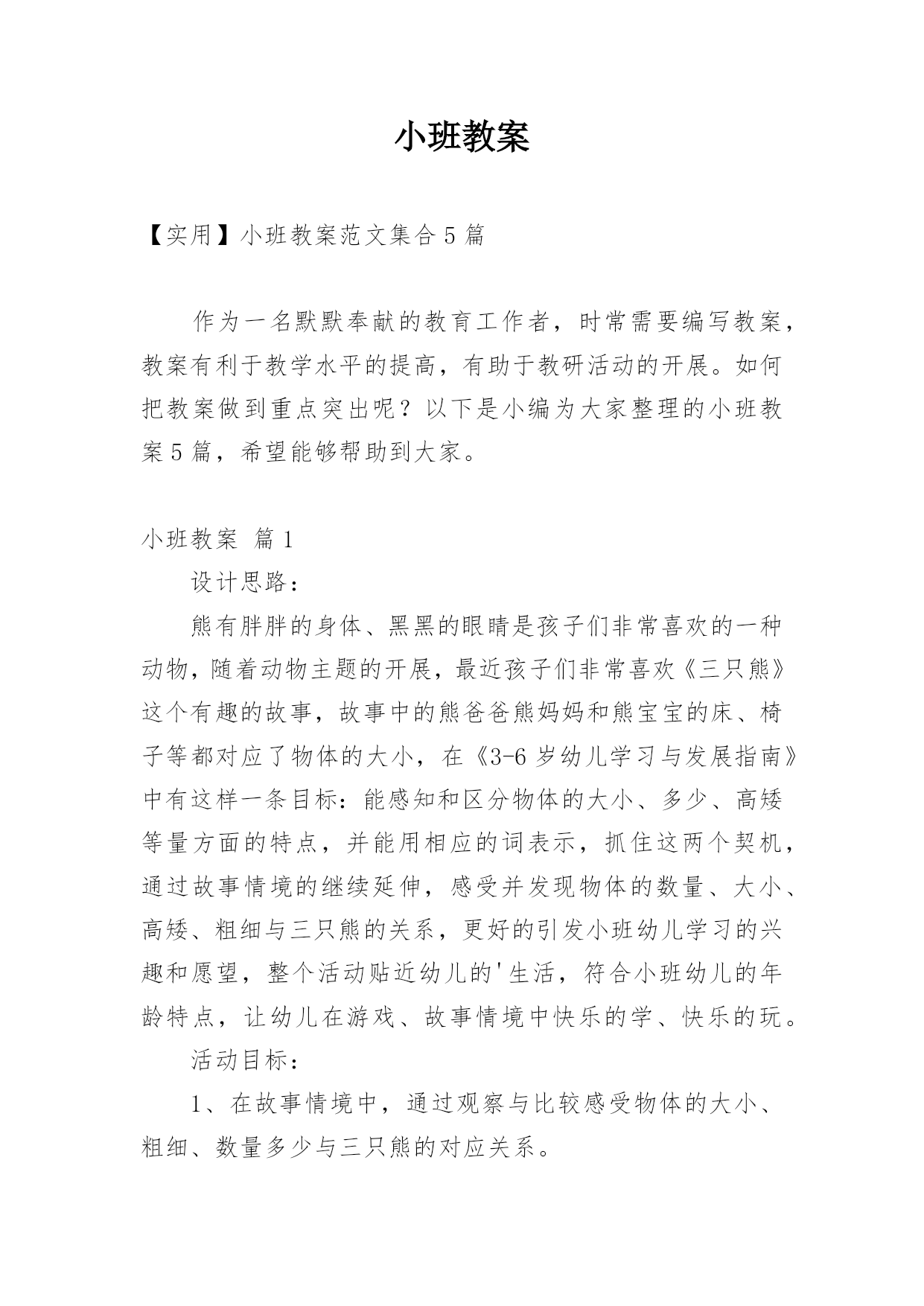 小班教案

【实用】小班教案范文集合5篇

作为一名默默奉献的教育工作者，时常需要编写教案，教案有利于教学水平的提高，有助于教研活动的开展。如何把教案做到重点突出呢？以下是小编为大家整理的小班教案5篇，希望能够帮助到大家。

小班教案 篇1

设计思路：

熊有胖胖的身体、黑黑的眼睛是孩子们非常喜欢的一种动物，随着动物主题的开展，最近孩子们非常喜欢《三只熊》这个有趣的故事，故事中的熊爸爸熊妈妈和熊宝宝的床、椅子等都对应了物体的大小，在《3-6岁幼儿学习与发展指南》中有这样一条目标：能感知和区分物体的大小、多少、高矮等量方面的特点，并能用相应的词表示，抓住这两个契机，通过故事情境的继续延伸，感受并发现物体的数量、大小、高矮、粗细与三只熊的关系，更好的引发小班幼儿学习的兴趣和愿望，整个活动贴近幼儿的'生活，符合小班幼儿的年龄特点，让幼儿在游戏、故事情境中快乐的学、快乐的玩。

活动目标：

1、在故事情境中，通过观察与比较感受物体的大小、粗细、数量多少与三只熊的对应关系。